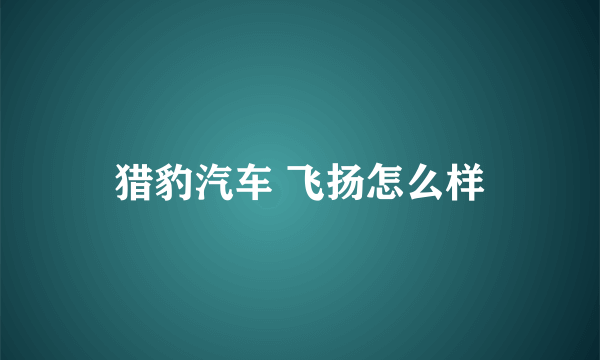 猎豹汽车 飞扬怎么样